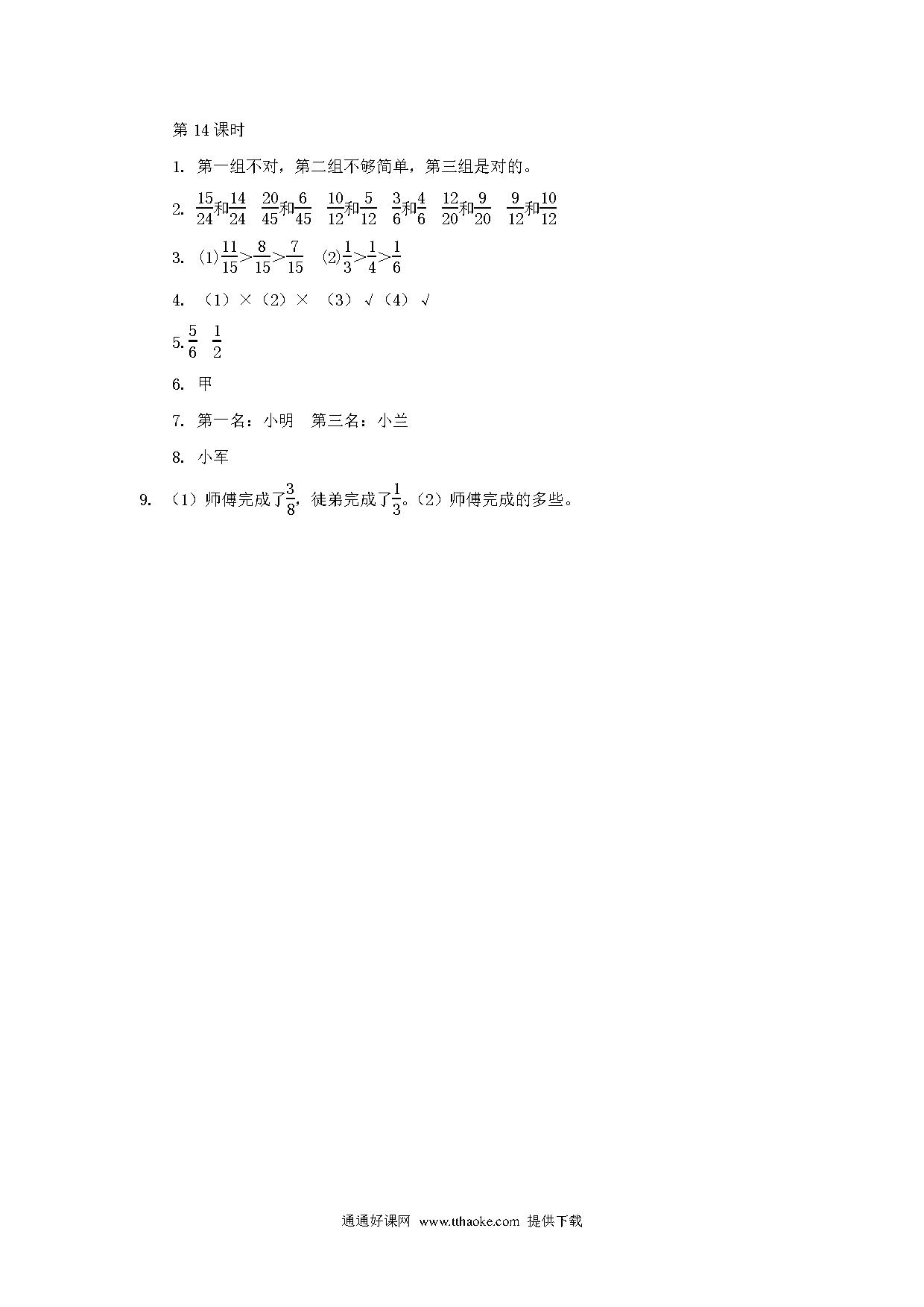 第 14 课时

1. 第一组不对，第二组不够简单，第三组是对的。

2. $\frac{15}{24}$和$\frac{14}{24}$ $\frac{20}{45}$和$\frac{6}{45}$ $\frac{10}{12}$和$\frac{5}{12}$ $\frac{3}{6}$和$\frac{4}{6}$ $\frac{12}{20}$和$\frac{9}{20}$ $\frac{9}{12}$和$\frac{10}{12}$

3. (1)$\frac{11}{15}>\frac{8}{15}>\frac{7}{15}$ (2)$\frac{1}{3}>\frac{1}{4}>\frac{1}{6}$

4. （1）×（2）× （3）√（4）√

5. $\frac{5}{6}$ $\frac{1}{2}$

6. 甲

7. 第一名：小明 第三名：小兰

8. 小军

9. （1）师傅完成了$\frac{3}{8}$，徒弟完成了$\frac{1}{3}$。（2）师傅完成的多些。

通通好课网 www.tthaoke.com 提供下载